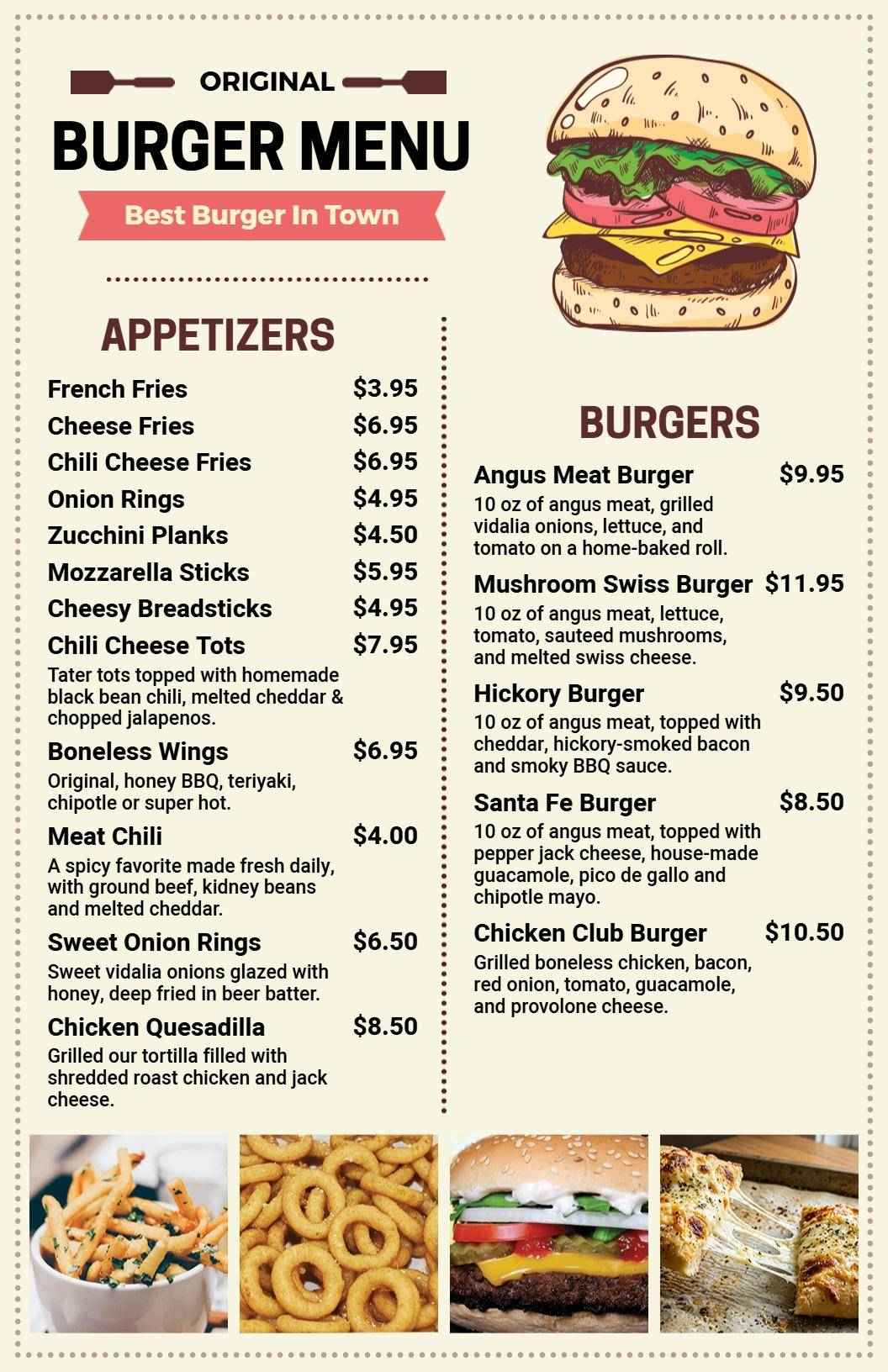 ORIGINAL

BURGER MENU

Best Burger In Town

APPETIZERS

French Fries $3.95

Cheese Fries $6.95

Chili Cheese Fries $6.95

Onion Rings $4.95

Zucchini Planks $4.50

Mozzarella Sticks $5.95

Cheesy Breadsticks $4.95

Chili Cheese Tots $7.95
Tater tots topped with homemade black bean chili, melted cheddar & chopped jalapenos.

Boneless Wings $6.95
Original, honey BBQ, teriyaki, chipotle or super hot.

Meat Chili $4.00
A spicy favorite made fresh daily, with ground beef, kidney beans and melted cheddar.

Sweet Onion Rings $6.50
Sweet vidalia onions glazed with honey, deep fried in beer batter.

Chicken Quesadilla $8.50
Grilled our tortilla filled with shredded roast chicken and jack cheese.

BURGERS

Angus Meat Burger $9.95
10 oz of angus meat, grilled vidalia onions, lettuce, and tomato on a home-baked roll.

Mushroom Swiss Burger $11.95
10 oz of angus meat, lettuce, tomato, sauteed mushrooms, and melted swiss cheese.

Hickory Burger $9.50
10 oz of angus meat, topped with cheddar, hickory-smoked bacon and smoky BBQ sauce.

Santa Fe Burger $8.50
10 oz of angus meat, topped with pepper jack cheese, house-made guacamole, pico de gallo and chipotle mayo.

Chicken Club Burger $10.50
Grilled boneless chicken, bacon, red onion, tomato, guacamole, and provolone cheese.